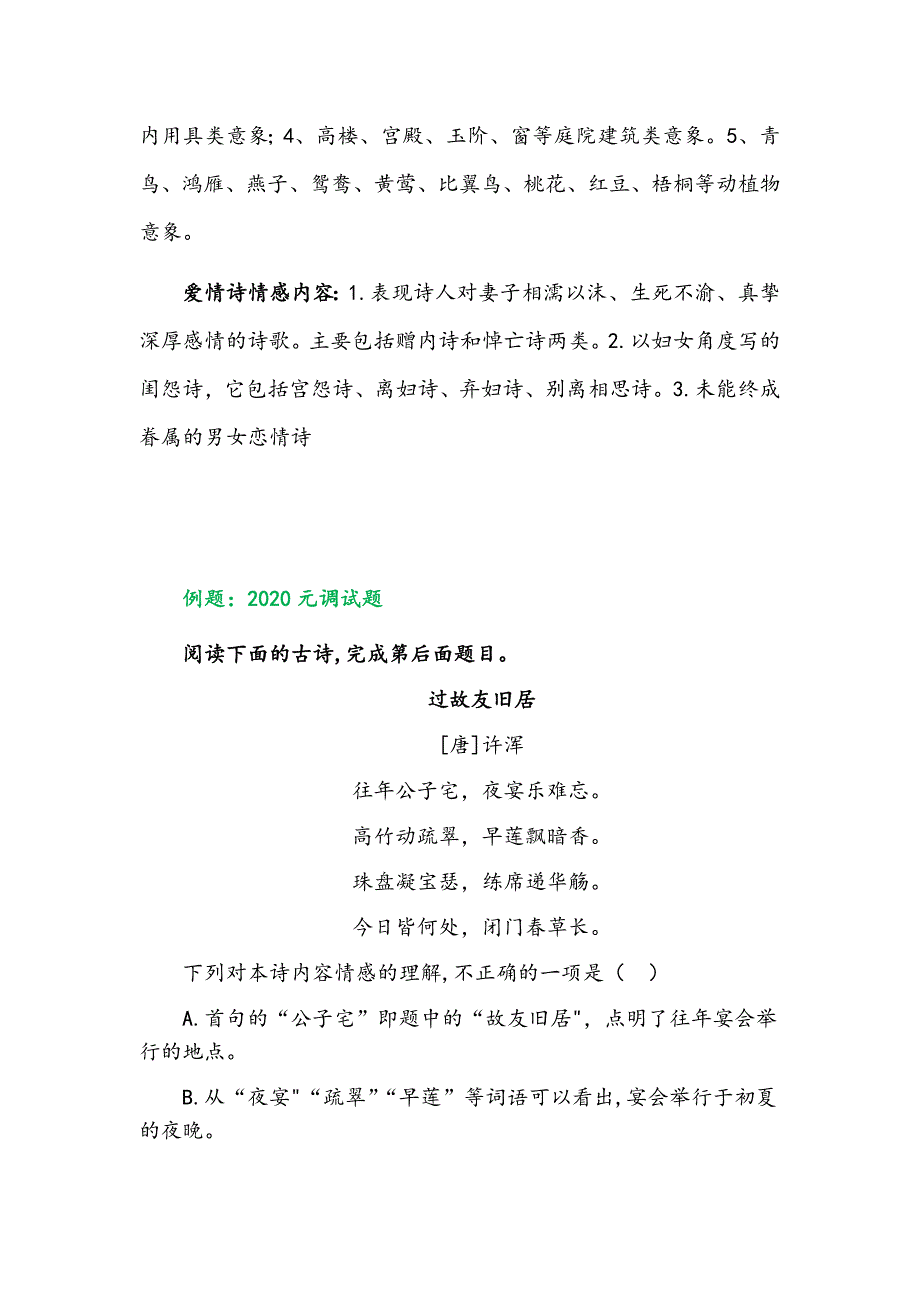 内用具类意象; 4、高楼、宫殿、玉阶、窗等庭院建筑类意象。5、青鸟、鸿雁、燕子、鸳鸯、黄莺、比翼鸟、桃花、红豆、梧桐等动植物意象。

爱情诗情感内容: 1.表现诗人对妻子相濡以沫、生死不渝、真挚深厚感情的诗歌。主要包括赠内诗和悼亡诗两类。2.以妇女角度写的闺怨诗，它包括宫怨诗、离妇诗、弃妇诗、别离相思诗。3.未能终成眷属的男女恋情诗

例题：2020 元调试题

阅读下面的古诗,完成第后面题目。

过故友旧居

[唐]许浑

往年公子宅，夜宴乐难忘。

高竹动疏翠，早莲飘暗香。

珠盘凝宝瑟，练席递华觞。

今日皆何处，闭门春草长。

下列对本诗内容情感的理解,不正确的一项是（ ）

A.首句的“公子宅”即题中的“故友旧居",点明了往年宴会举行的地点。

B.从“夜宴"“疏翠”“早莲”等词语可以看出,宴会举行于初夏的夜晚。